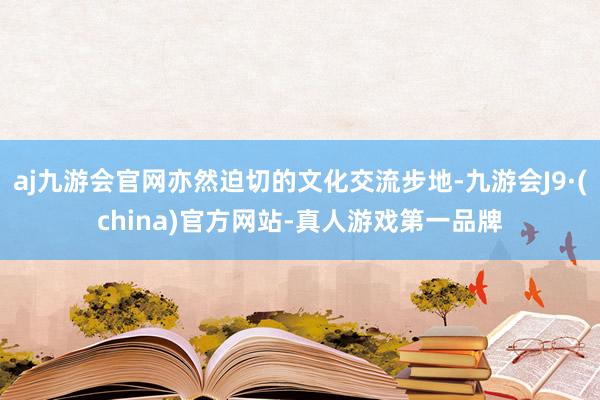 aj九游会官网亦然迫切的文化交流步地-九游会J9·(china)官方网站-真人游戏第一品牌